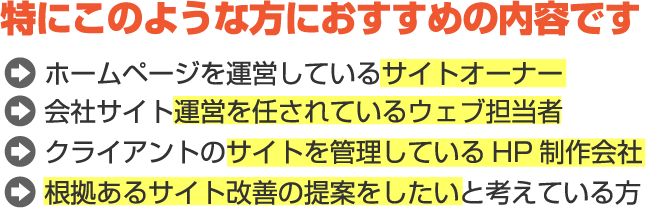 特にこのような方におすすめの内容です

ホームページを運営しているサイトオーナー
会社サイト運営を任されているウェブ担当者
クライアントのサイトを管理している HP 制作会社
根拠あるサイト改善の提案をしたいと考えている方